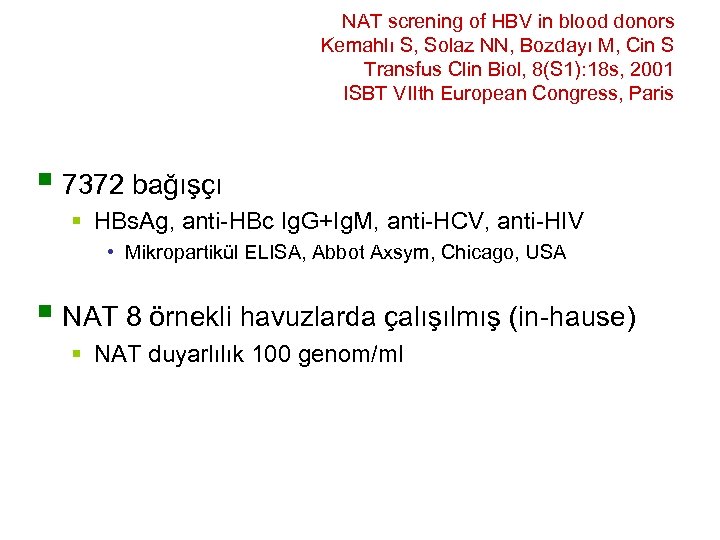 NAT screning of HBV in blood donors
Kemahlı S, Solaz NN, Bozdayı M, Cin S
Transfus Clin Biol, 8(S1):18s, 2001
ISBT VIIth European Congress, Paris

7372 bağışçı

HBsAg, anti-HBc IgG+IgM, anti-HCV, anti-HIV

Mikropartikül ELISA, Abbot Axsym, Chicago, USA

NAT 8 örnekli havuzlarda çalışılmış (in-hause)

NAT duyarlılık 100 genom/ml